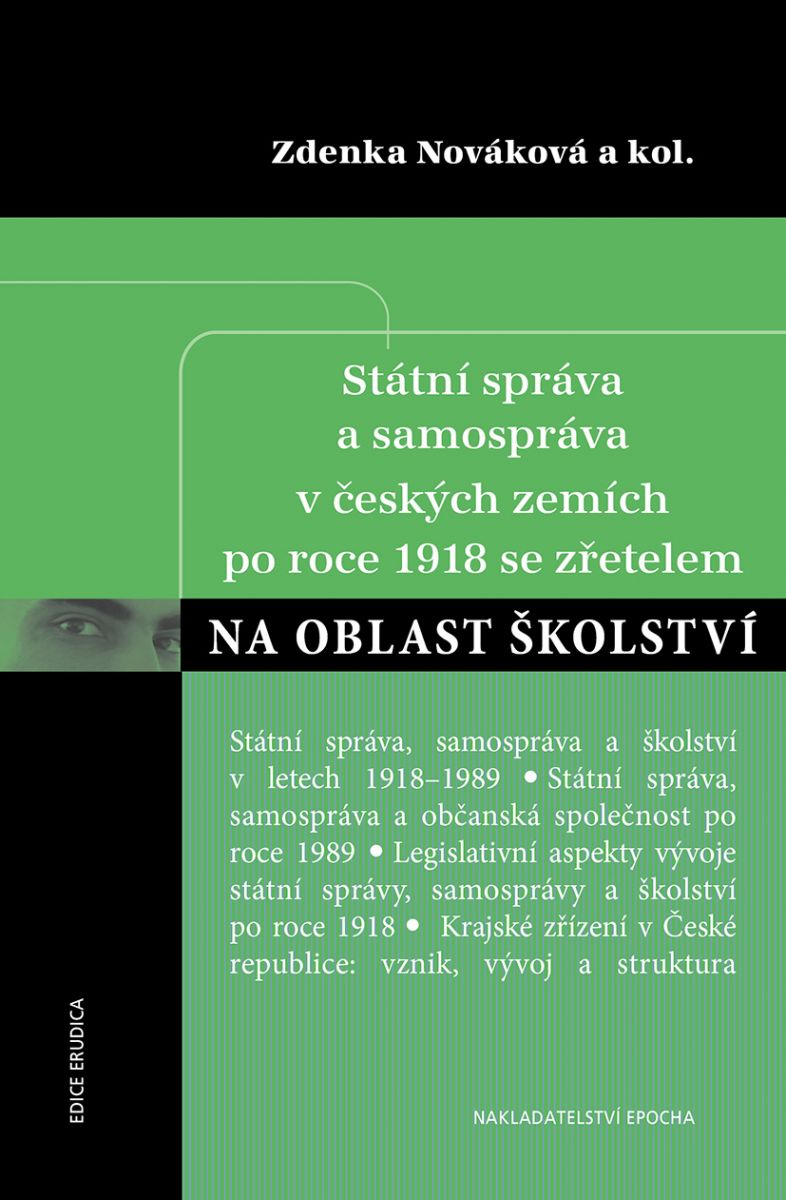 Zdenka Nováková a kol.

Státní správa a samospráva v českých zemích po roce 1918 se zřetelem

NA OBLAST ŠKOLSTVÍ

Státní správa, samospráva a školství v letech 1918–1989 • Státní správa, samospráva a občanská společnost po roce 1989 • Legislativní aspekty vývoje státní správy, samosprávy a školství po roce 1918 • Krajské zřízení v České republice: vznik, vývoj a struktura

EDICE ERUDICA

NAKLADATELSTVÍ EPOCHA